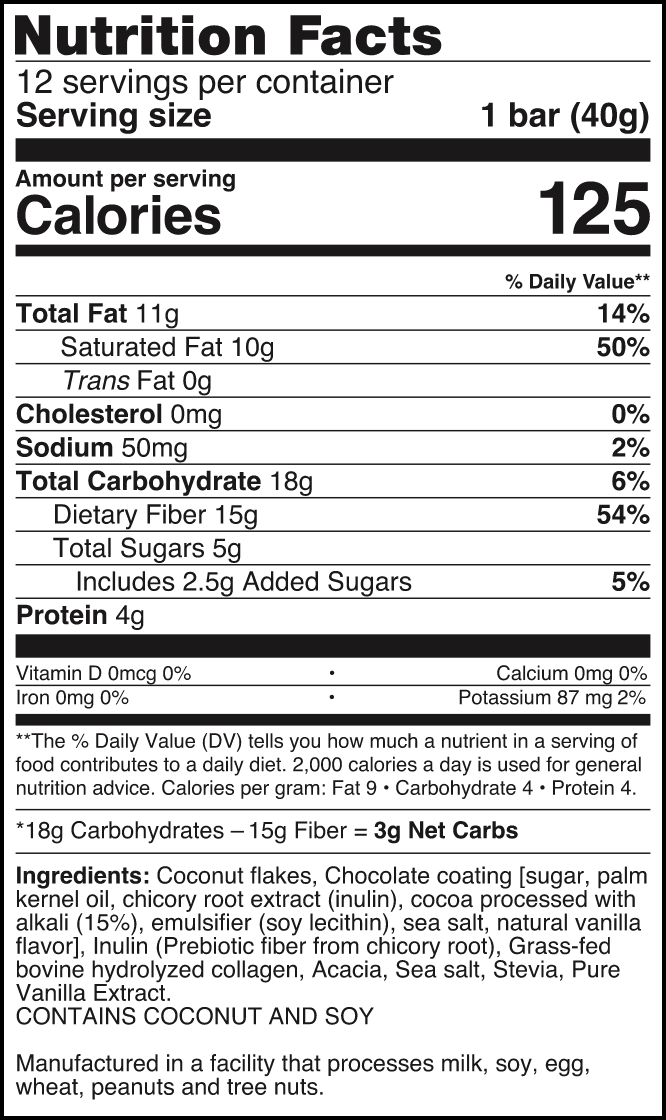 Nutrition Facts
12 servings per container
Serving size 1 bar (40g)

Amount per serving
Calories 125

% Daily Value**

Total Fat 11g 14%
Saturated Fat 10g 50%
Trans Fat 0g
Cholesterol 0mg 0%
Sodium 50mg 2%
Total Carbohydrate 18g 6%
Dietary Fiber 15g 54%
Total Sugars 5g
Includes 2.5g Added Sugars 5%
Protein 4g

Vitamin D 0mcg 0% • Calcium 0mg 0%
Iron 0mg 0% • Potassium 87 mg 2%

**The % Daily Value (DV) tells you how much a nutrient in a serving of food contributes to a daily diet. 2,000 calories a day is used for general nutrition advice. Calories per gram: Fat 9 • Carbohydrate 4 • Protein 4.

*18g Carbohydrates – 15g Fiber = 3g Net Carbs

Ingredients: Coconut flakes, Chocolate coating [sugar, palm kernel oil, chicory root extract (inulin), cocoa processed with alkali (15%), emulsifier (soy lecithin), sea salt, natural vanilla flavor], Inulin (Prebiotic fiber from chicory root), Grass-fed bovine hydrolyzed collagen, Acacia, Sea salt, Stevia, Pure Vanilla Extract.
CONTAINS COCONUT AND SOY

Manufactured in a facility that processes milk, soy, egg, wheat, peanuts and tree nuts.